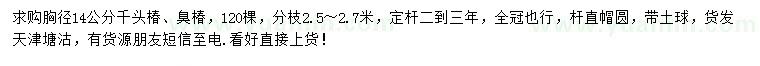 求购胸径14公分千头椿、臭椿，120棵，分枝2.5～2.7米，定杆二到三年，全冠也行，杆直帽圆，带土球，货发天津塘沽，有货源朋友短信至电.看好直接上货！